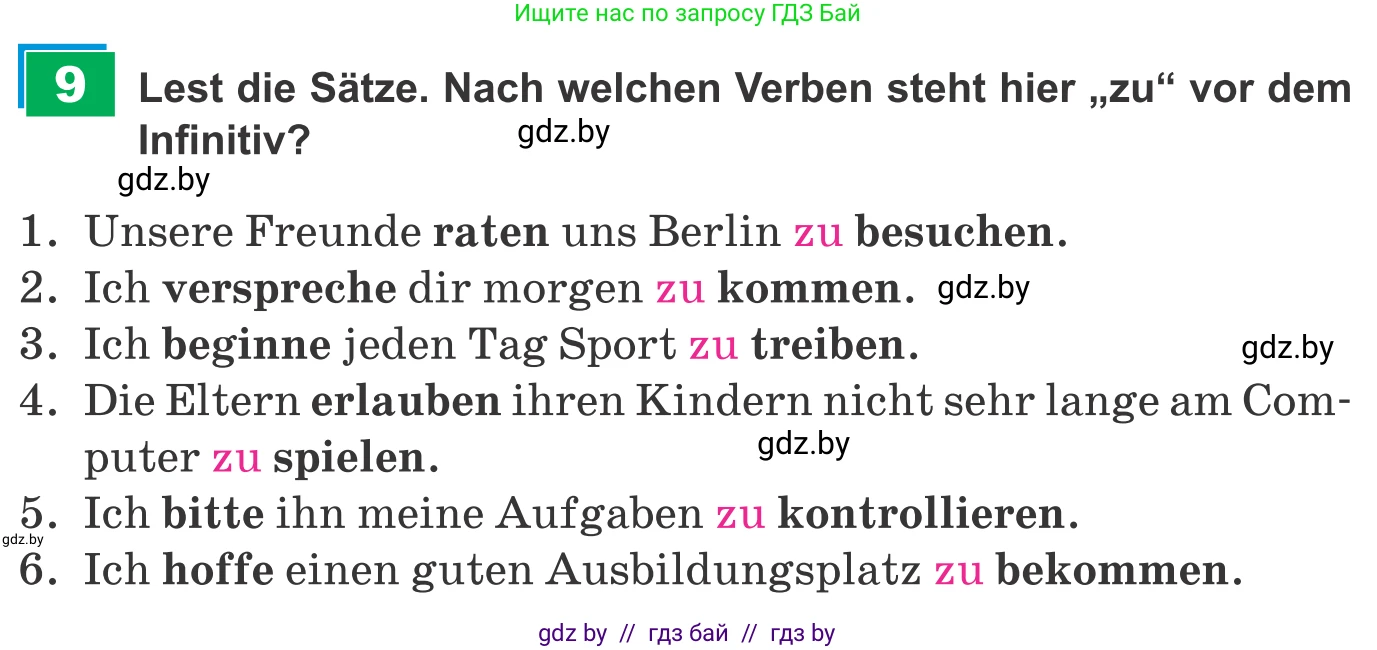 Ищите нас по запросу ГДЗ Бай

9 Lest die Sätze. Nach welchen Verben steht hier „zu“ vor dem Infinitiv?

gdz.by

gdz.by

1. Unsere Freunde raten uns Berlin zu besuchen.
2. Ich verspreche dir morgen zu kommen. gdz.by
3. Ich beginne jeden Tag Sport zu treiben. gdz.by
4. Die Eltern erlauben ihren Kindern nicht sehr lange am Computer zu spielen. gdz.by
5. Ich bitte ihn meine Aufgaben zu kontrollieren.
gdz.by
6. Ich hoffe einen guten Ausbildungsplatz zu bekommen.

gdz by // гдз бай // гдз by